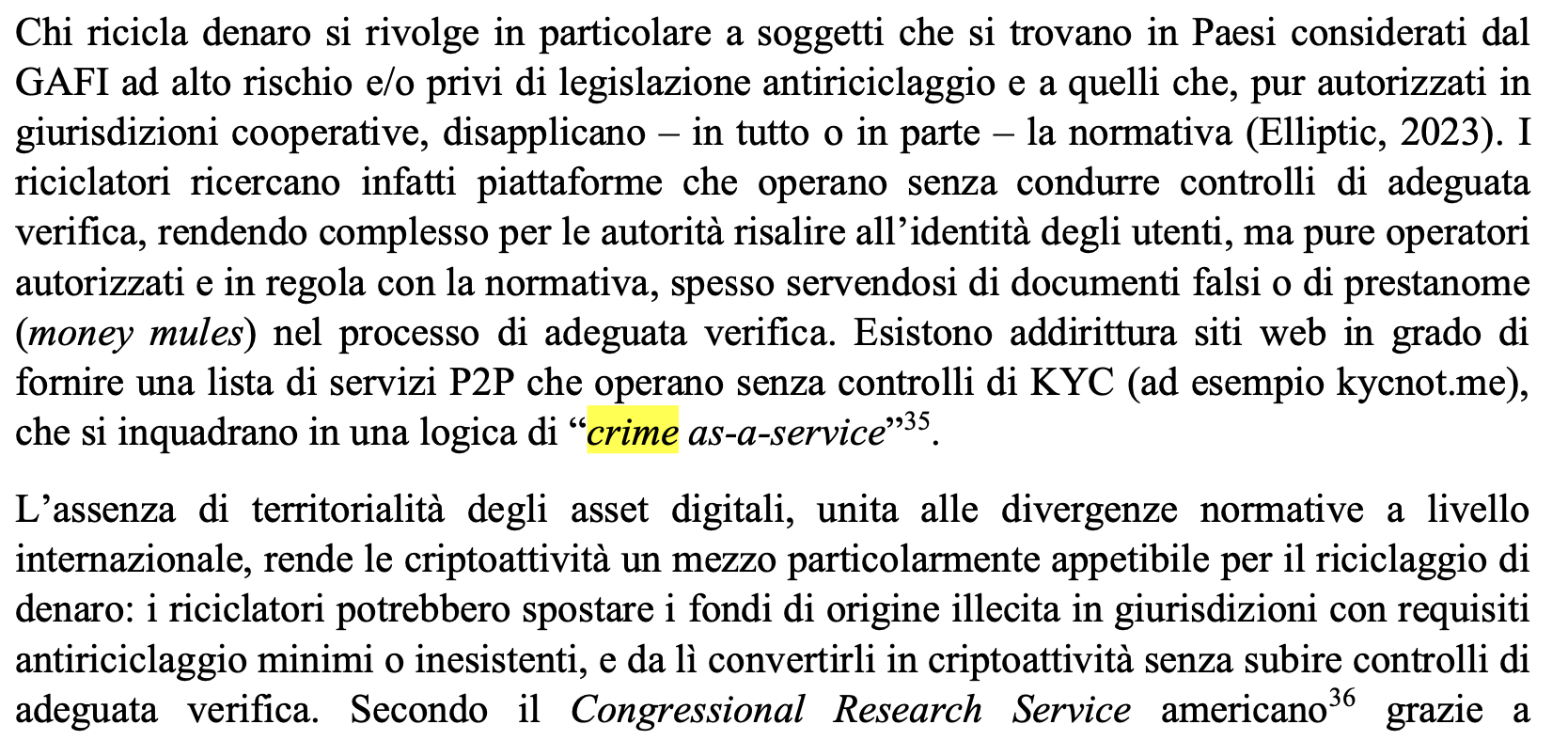 Chi ricicla denaro si rivolge in particolare a soggetti che si trovano in Paesi considerati dal GAFI ad alto rischio e/o privi di legislazione antiriciclaggio e a quelli che, pur autorizzati in giurisdizioni cooperative, disapplicano – in tutto o in parte – la normativa (Elliptic, 2023). I riciclatori ricercano infatti piattaforme che operano senza condurre controlli di adeguata verifica, rendendo complesso per le autorità risalire all'identità degli utenti, ma pure operatori autorizzati e in regola con la normativa, spesso servendosi di documenti falsi o di prestanome (money mules) nel processo di adeguata verifica. Esistono addirittura siti web in grado di fornire una lista di servizi P2P che operano senza controlli di KYC (ad esempio kycnot.me), che si inquadrano in una logica di "crime as-a-service"$^{35}$.

L'assenza di territorialità degli asset digitali, unita alle divergenze normative a livello internazionale, rende le criptoattività un mezzo particolarmente appetibile per il riciclaggio di denaro: i riciclatori potrebbero spostare i fondi di origine illecita in giurisdizioni con requisiti antiriciclaggio minimi o inesistenti, e da lì convertirli in criptoattività senza subire controlli di adeguata verifica. Secondo il Congressional Research Service americano$^{36}$ grazie a